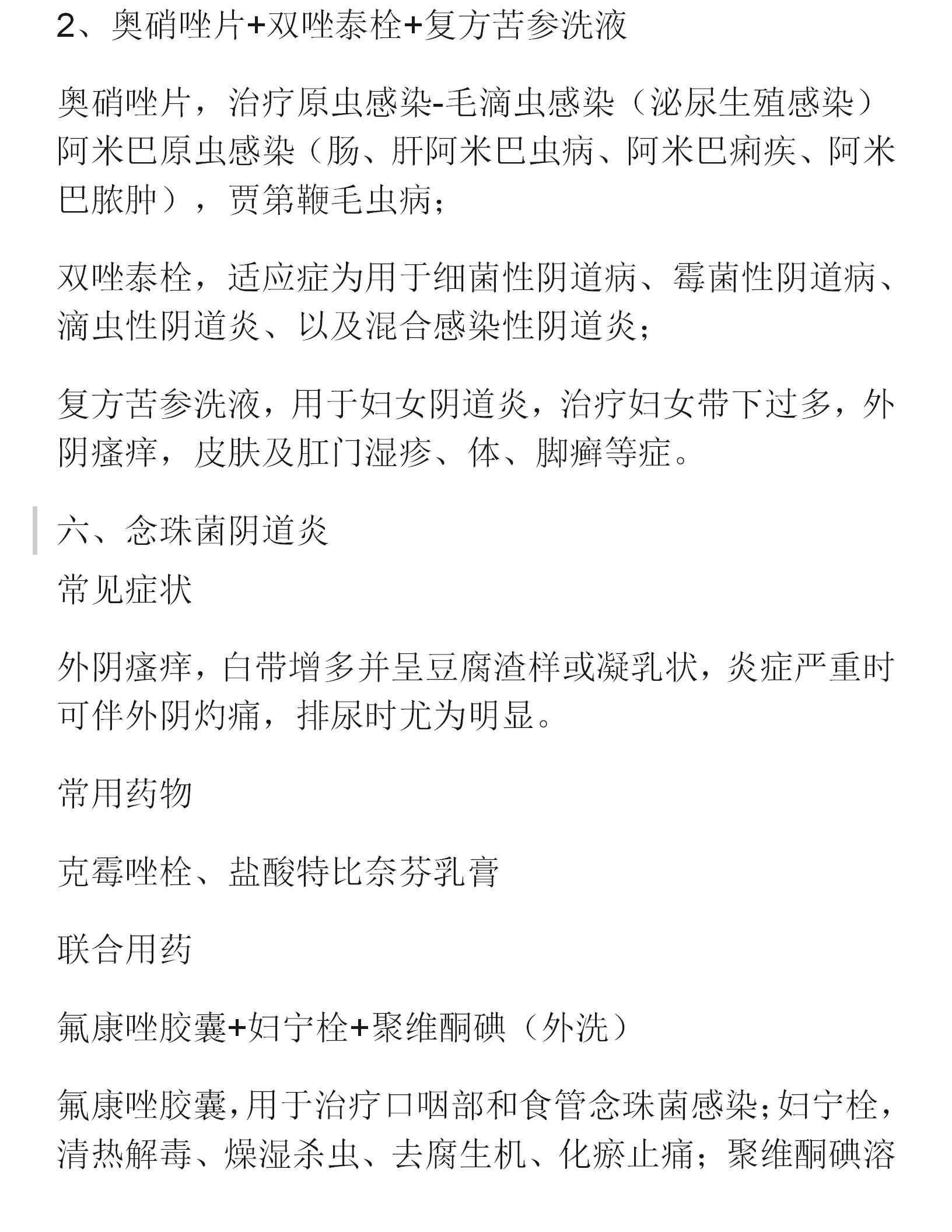 2、奥硝唑片+双唑泰栓+复方苦参洗液

奥硝唑片，治疗原虫感染-毛滴虫感染（泌尿生殖感染）阿米巴原虫感染（肠、肝阿米巴虫病、阿米巴痢疾、阿米巴脓肿），贾第鞭毛虫病；

双唑泰栓，适应症为用于细菌性阴道病、霉菌性阴道病、滴虫性阴道炎、以及混合感染性阴道炎；

复方苦参洗液，用于妇女阴道炎，治疗妇女带下过多，外阴瘙痒，皮肤及肛门湿疹、体、脚癣等症。

六、念珠菌阴道炎

常见症状

外阴瘙痒，白带增多并呈豆腐渣样或凝乳状，炎症严重时可伴外阴灼痛，排尿时尤为明显。

常用药物

克霉唑栓、盐酸特比奈芬乳膏

联合用药

氟康唑胶囊+妇宁栓+聚维酮碘（外洗）

氟康唑胶囊,用于治疗口咽部和食管念珠菌感染;妇宁栓，清热解毒、燥湿杀虫、去腐生机、化瘀止痛；聚维酮碘溶